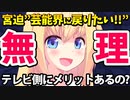 宮迫"芸能界に戻りたい!!"

無

理

テレビ側にメリットあるの?